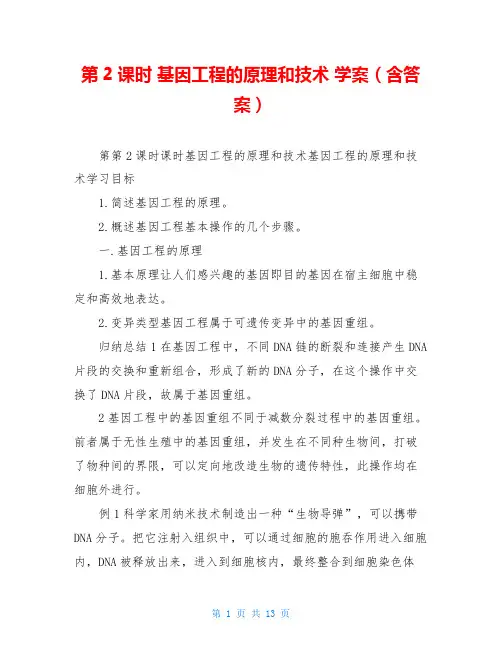 第 2 课时 基因工程的原理和技术 学案（含答案）

第第 2 课时课时基因工程的原理和技术基因工程的原理和技术学习目标

1.简述基因工程的原理。

2.概述基因工程基本操作的几个步骤。

一.基因工程的原理

1.基本原理让人们感兴趣的基因即目的基因在宿主细胞中稳定和高效地表达。

2.变异类型基因工程属于可遗传变异中的基因重组。

归纳总结 1 在基因工程中，不同 DNA 链的断裂和连接产生 DNA 片段的交换和重新组合，形成了新的 DNA 分子，在这个操作中交换了 DNA 片段，故属于基因重组。

2 基因工程中的基因重组不同于减数分裂过程中的基因重组。前者属于无性生殖中的基因重组，并发生在不同种生物间，打破了物种间的界限，可以定向地改造生物的遗传特性，此操作均在细胞外进行。

例 1 科学家用纳米技术制造出一种“生物导弹”，可以携带 DNA 分子。把它注射入组织中，可以通过细胞的胞吞作用进入细胞内，DNA 被释放出来，进入到细胞核内，最终整合到细胞染色体

第 1 页 共 13 页